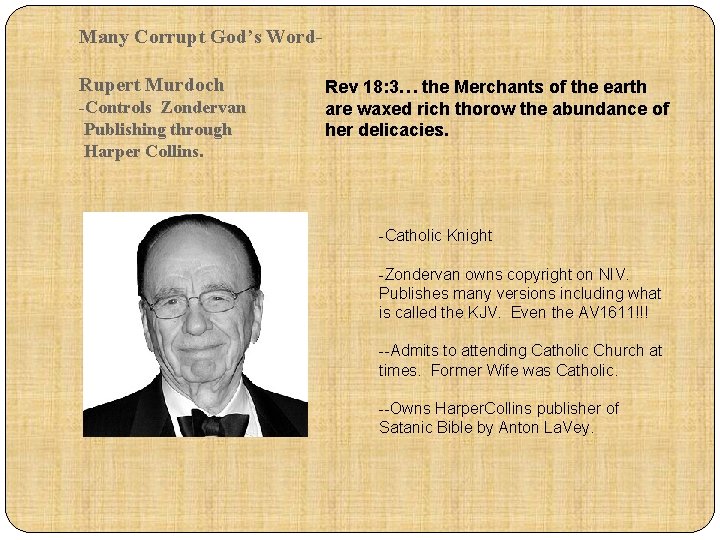 Many Corrupt God's Word-

Rupert Murdoch
-Controls Zondervan Publishing through Harper Collins.

Rev 18:3… the Merchants of the earth are waxed rich thorow the abundance of her delicacies.

-Catholic Knight

-Zondervan owns copyright on NIV. Publishes many versions including what is called the KJV. Even the AV1611!!!

--Admits to attending Catholic Church at times. Former Wife was Catholic.

--Owns HarperCollins publisher of Satanic Bible by Anton LaVey.